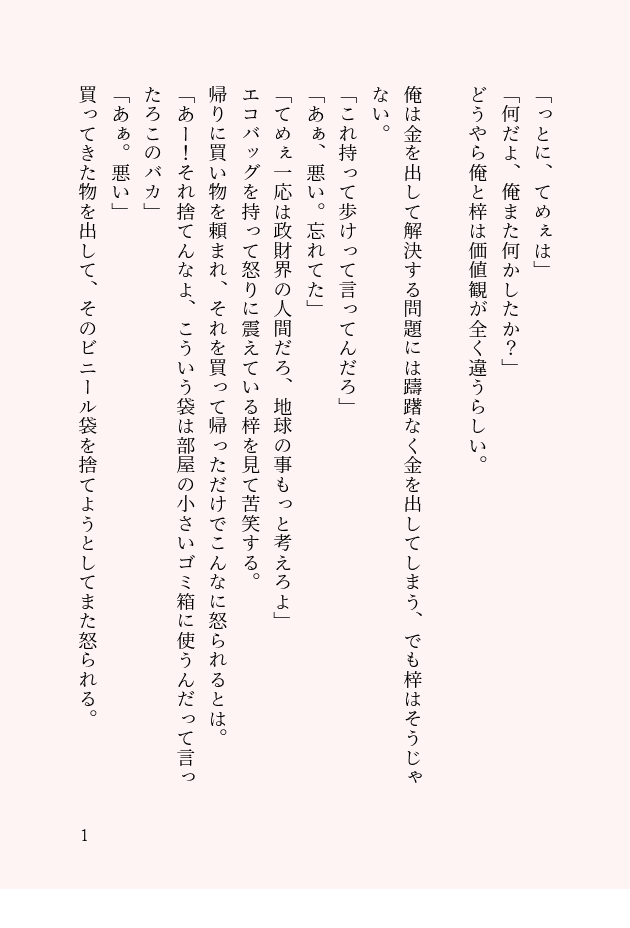 「っとに、てめぇは」

「何だよ、俺また何かしたか？」

どうやら俺と梓は価値観が全く違うらしい。

俺は金を出して解決する問題には躊躇なく金を出してしまう、でも梓はそうじゃない。

「これ持って歩けって言ってんだろ」

「あぁ、悪い。忘れてた」

「てめぇ一応は政財界の人間だろ、地球の事もっと考えろよ」

エコバッグを持って怒りに震えている梓を見て苦笑する。

帰りに買い物を頼まれ、それを買って帰っただけでこんなに怒られるとは。

「あー！それ捨てんなよ、こういう袋は部屋の小さいゴミ箱に使うんだって言ったろこのバカ」

「あぁ。悪い」

買ってきた物を出して、そのビニール袋を捨てようとしてまた怒られる。

1